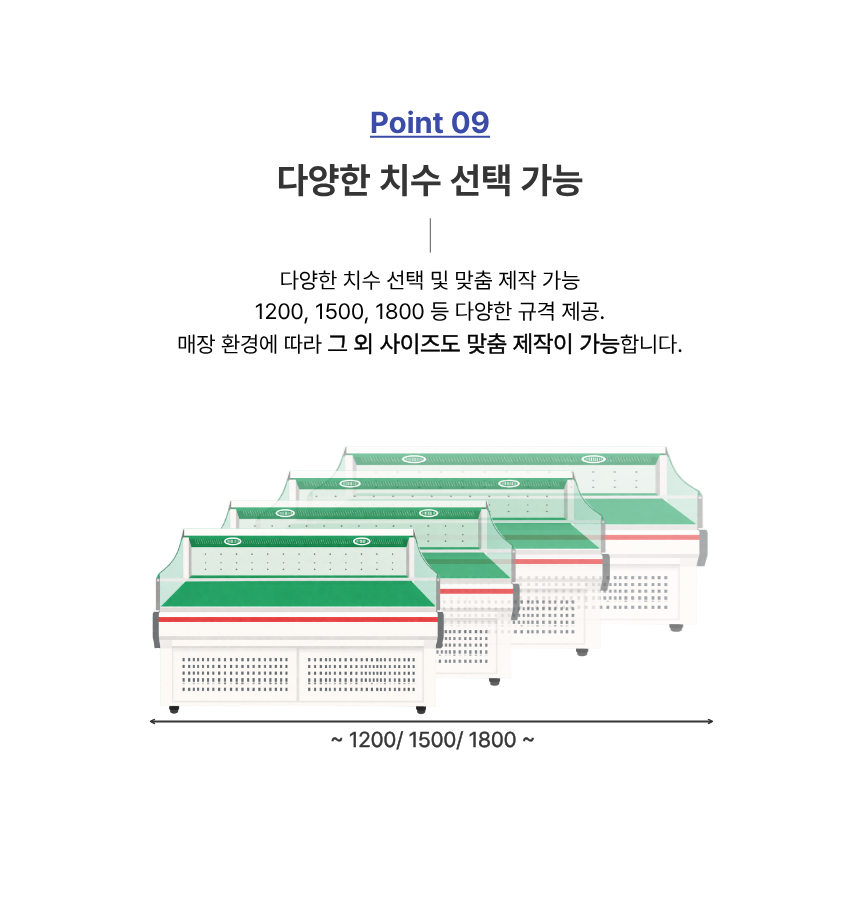 Point 09

다양한 치수 선택 가능

다양한 치수 선택 및 맞춤 제작 가능
1200, 1500, 1800 등 다양한 규격 제공.
매장 환경에 따라 그 외 사이즈도 맞춤 제작이 가능합니다.

~ 1200/ 1500/ 1800 ~